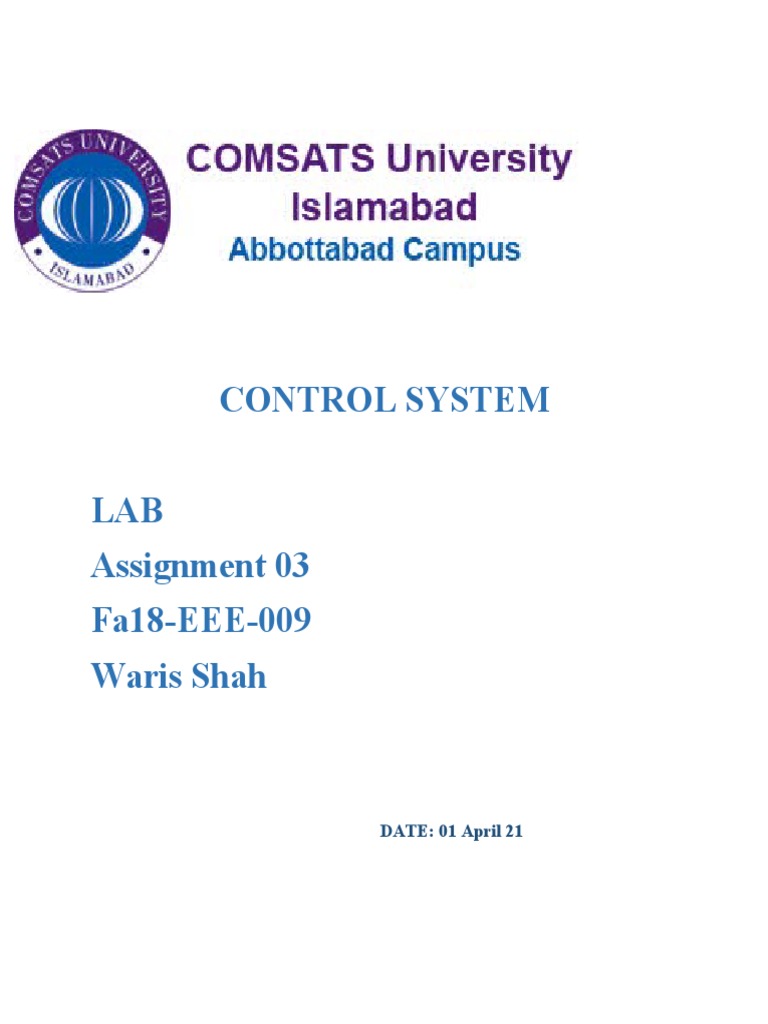 COMSATS UNIVERSITY
ISLAMABAD

COMSATS University
Islamabad
Abbottabad Campus

CONTROL SYSTEM

LAB
Assignment 03
Fa18-EEE-009
Waris Shah

DATE: 01 April 21